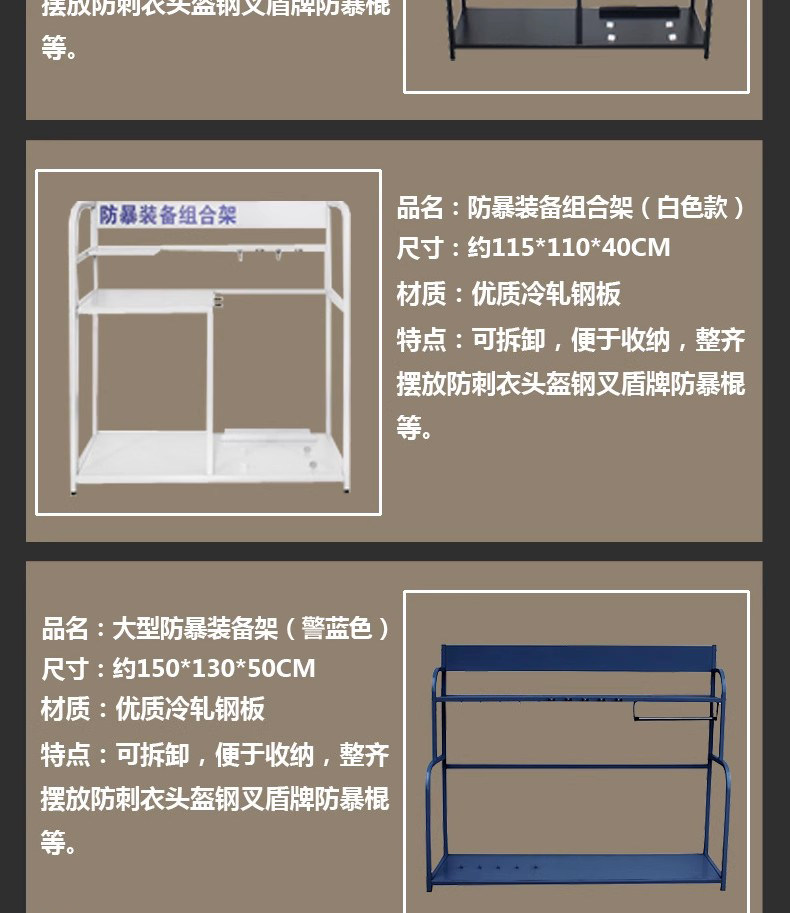 摆放防刺衣头盔钢叉盾牌防暴棍等。

防暴装备组合架

品名：防暴装备组合架（白色款）
尺寸：约115*110*40CM
材质：优质冷轧钢板
特点：可拆卸，便于收纳，整齐摆放防刺衣头盔钢叉盾牌防暴棍等。

品名：大型防暴装备架（警蓝色）
尺寸：约150*130*50CM
材质：优质冷轧钢板
特点：可拆卸，便于收纳，整齐摆放防刺衣头盔钢叉盾牌防暴棍等。